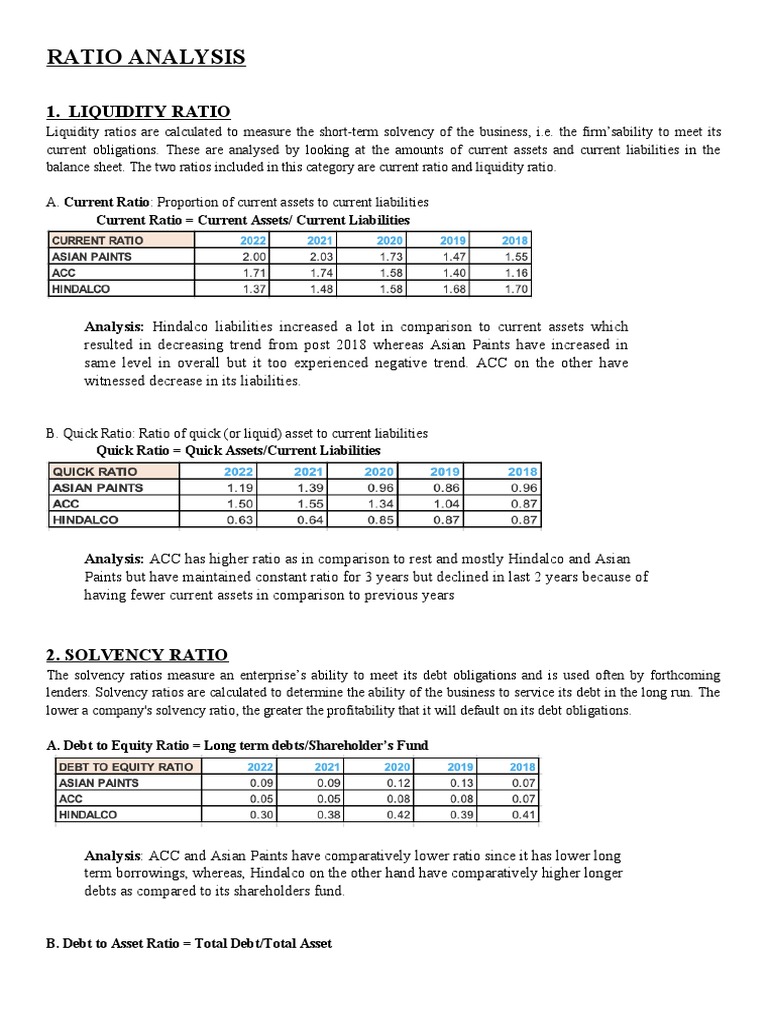 RATIO ANALYSIS

1. LIQUIDITY RATIO

Liquidity ratios are calculated to measure the short-term solvency of the business, i.e. the firm'sability to meet its current obligations. These are analysed by looking at the amounts of current assets and current liabilities in the balance sheet. The two ratios included in this category are current ratio and liquidity ratio.

A. Current Ratio: Proportion of current assets to current liabilities

Current Ratio = Current Assets/ Current Liabilities

| CURRENT RATIO | 2022 | 2021 | 2020 | 2019 | 2018 |
|---|---|---|---|---|---|
| ASIAN PAINTS | 2.00 | 2.03 | 1.73 | 1.47 | 1.55 |
| ACC | 1.71 | 1.74 | 1.58 | 1.40 | 1.16 |
| HINDALCO | 1.37 | 1.48 | 1.58 | 1.68 | 1.70 |

Analysis: Hindalco liabilities increased a lot in comparison to current assets which resulted in decreasing trend from post 2018 whereas Asian Paints have increased in same level in overall but it too experienced negative trend. ACC on the other have witnessed decrease in its liabilities.

B. Quick Ratio: Ratio of quick (or liquid) asset to current liabilities

Quick Ratio = Quick Assets/Current Liabilities

| QUICK RATIO | 2022 | 2021 | 2020 | 2019 | 2018 |
|---|---|---|---|---|---|
| ASIAN PAINTS | 1.19 | 1.39 | 0.96 | 0.86 | 0.96 |
| ACC | 1.50 | 1.55 | 1.34 | 1.04 | 0.87 |
| HINDALCO | 0.63 | 0.64 | 0.85 | 0.87 | 0.87 |

Analysis: ACC has higher ratio as in comparison to rest and mostly Hindalco and Asian Paints but have maintained constant ratio for 3 years but declined in last 2 years because of having fewer current assets in comparison to previous years

2. SOLVENCY RATIO

The solvency ratios measure an enterprise's ability to meet its debt obligations and is used often by forthcoming lenders. Solvency ratios are calculated to determine the ability of the business to service its debt in the long run. The lower a company's solvency ratio, the greater the profitability that it will default on its debt obligations.

A. Debt to Equity Ratio = Long term debts/Shareholder's Fund

| DEBT TO EQUITY RATIO | 2022 | 2021 | 2020 | 2019 | 2018 |
|---|---|---|---|---|---|
| ASIAN PAINTS | 0.09 | 0.09 | 0.12 | 0.13 | 0.07 |
| ACC | 0.05 | 0.05 | 0.08 | 0.08 | 0.07 |
| HINDALCO | 0.30 | 0.38 | 0.42 | 0.39 | 0.41 |

Analysis: ACC and Asian Paints have comparatively lower ratio since it has lower long term borrowings, whereas, Hindalco on the other hand have comparatively higher longer debts as compared to its shareholders fund.

B. Debt to Asset Ratio = Total Debt/Total Asset